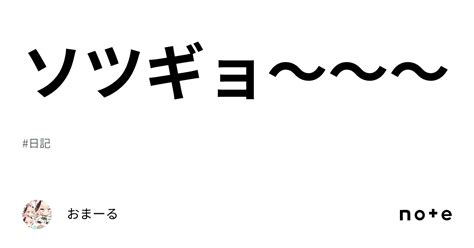 ソツギョ〜〜〜

#日記

おまーる

note